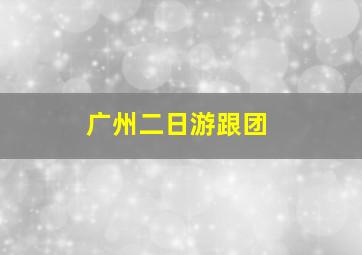 广州二日游跟团